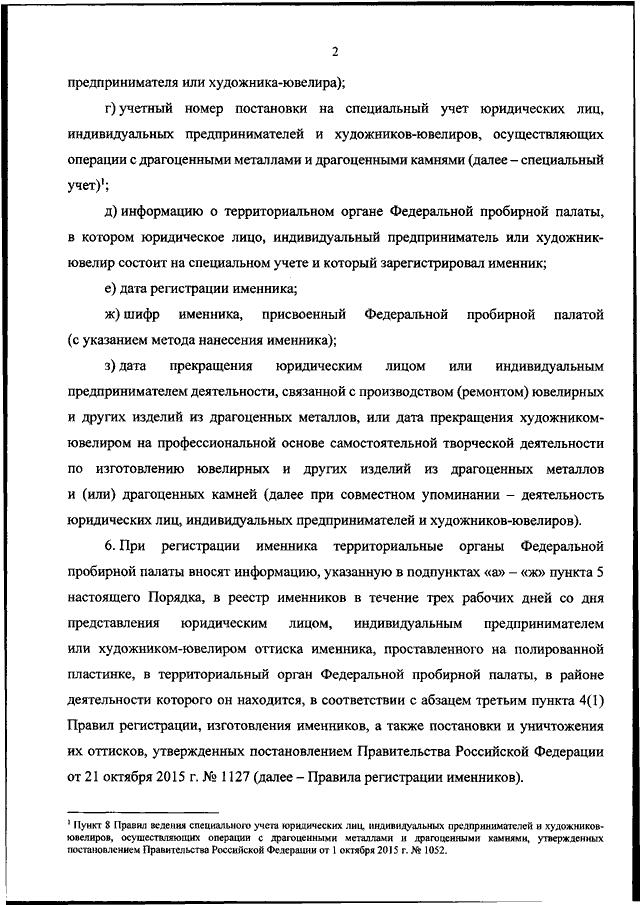 2

предпринимателя или художника-ювелира);

г) учетный номер постановки на специальный учет юридических лиц, индивидуальных предпринимателей и художников-ювелиров, осуществляющих операции с драгоценными металлами и драгоценными камнями (далее – специальный учет)$^1$;

д) информацию о территориальном органе Федеральной пробирной палаты, в котором юридическое лицо, индивидуальный предприниматель или художник-ювелир состоит на специальном учете и который зарегистрировал именник;

е) дата регистрации именника;

ж) шифр именника, присвоенный Федеральной пробирной палатой (с указанием метода нанесения именника);

з) дата прекращения юридическим лицом или индивидуальным предпринимателем деятельности, связанной с производством (ремонтом) ювелирных и других изделий из драгоценных металлов, или дата прекращения художником-ювелиром на профессиональной основе самостоятельной творческой деятельности по изготовлению ювелирных и других изделий из драгоценных металлов и (или) драгоценных камней (далее при совместном упоминании – деятельность юридических лиц, индивидуальных предпринимателей и художников-ювелиров).

6. При регистрации именника территориальные органы Федеральной пробирной палаты вносят информацию, указанную в подпунктах «а» – «ж» пункта 5 настоящего Порядка, в реестр именников в течение трех рабочих дней со дня представления юридическим лицом, индивидуальным предпринимателем или художником-ювелиром оттиска именника, проставленного на полированной пластинке, в территориальный орган Федеральной пробирной палаты, в районе деятельности которого он находится, в соответствии с абзацем третьим пункта 4(1) Правил регистрации, изготовления именников, а также постановки и уничтожения их оттисков, утвержденных постановлением Правительства Российской Федерации от 21 октября 2015 г. № 1127 (далее – Правила регистрации именников).

$^1$ Пункт 8 Правил ведения специального учета юридических лиц, индивидуальных предпринимателей и художников-ювелиров, осуществляющих операции с драгоценными металлами и драгоценными камнями, утвержденных постановлением Правительства Российской Федерации от 1 октября 2015 г. № 1052.